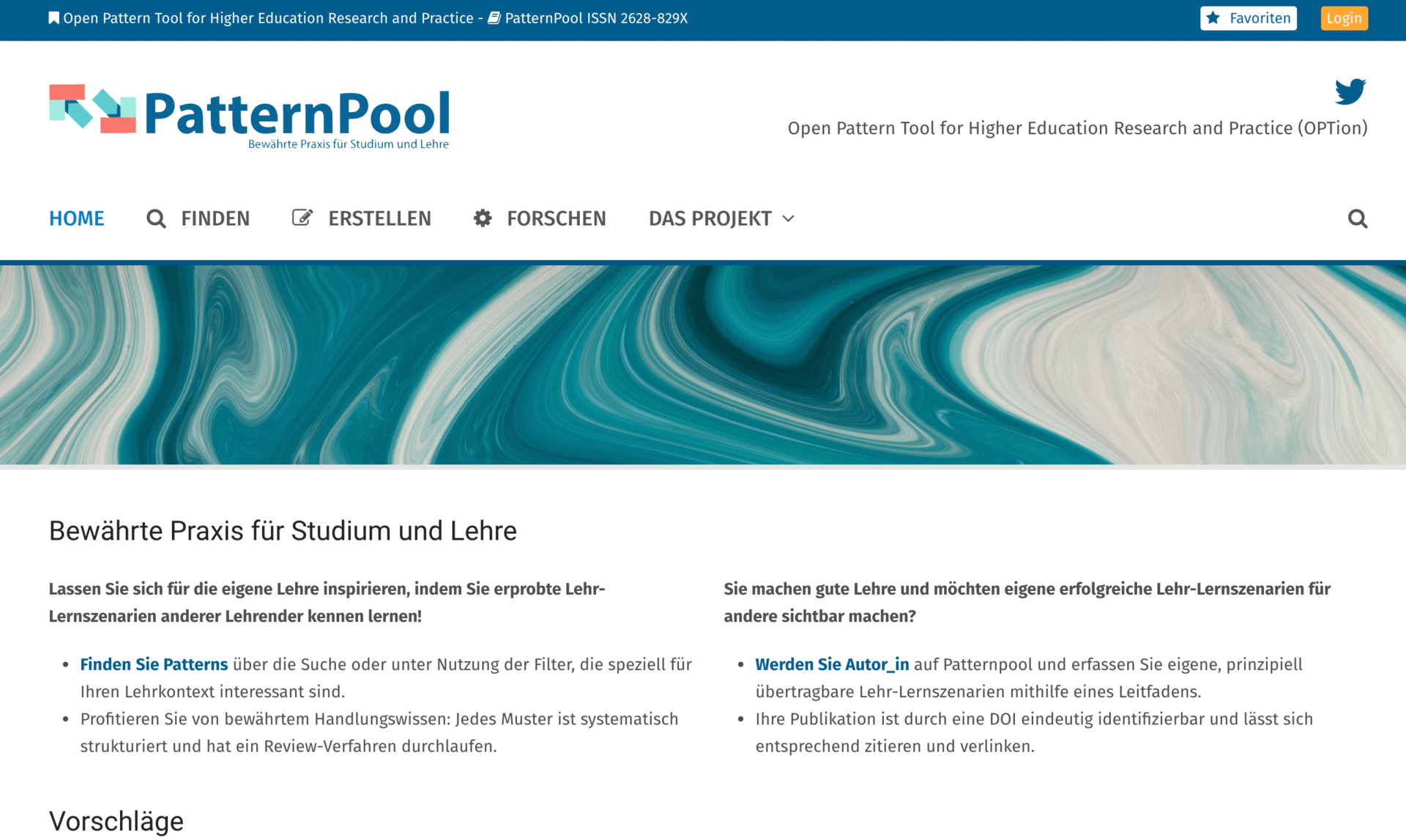 Open Pattern Tool for Higher Education Research and Practice - PatternPool ISSN 2628-829X

Favoriten Login

PatternPool
Bewährte Praxis für Studium und Lehre

Open Pattern Tool for Higher Education Research and Practice (OPTion)

HOME FINDEN ERSTELLEN FORSCHEN DAS PROJEKT

Bewährte Praxis für Studium und Lehre

Lassen Sie sich für die eigene Lehre inspirieren, indem Sie erprobte Lehr-Lernszenarien anderer Lehrender kennen lernen!

- Finden Sie Patterns über die Suche oder unter Nutzung der Filter, die speziell für Ihren Lehrkontext interessant sind.
- Profitieren Sie von bewährtem Handlungswissen: Jedes Muster ist systematisch strukturiert und hat ein Review-Verfahren durchlaufen.

Sie machen gute Lehre und möchten eigene erfolgreiche Lehr-Lernszenarien für andere sichtbar machen?

- Werden Sie Autor_in auf Patternpool und erfassen Sie eigene, prinzipiell übertragbare Lehr-Lernszenarien mithilfe eines Leitfadens.
- Ihre Publikation ist durch eine DOI eindeutig identifizierbar und lässt sich entsprechend zitieren und verlinken.

Vorschläge